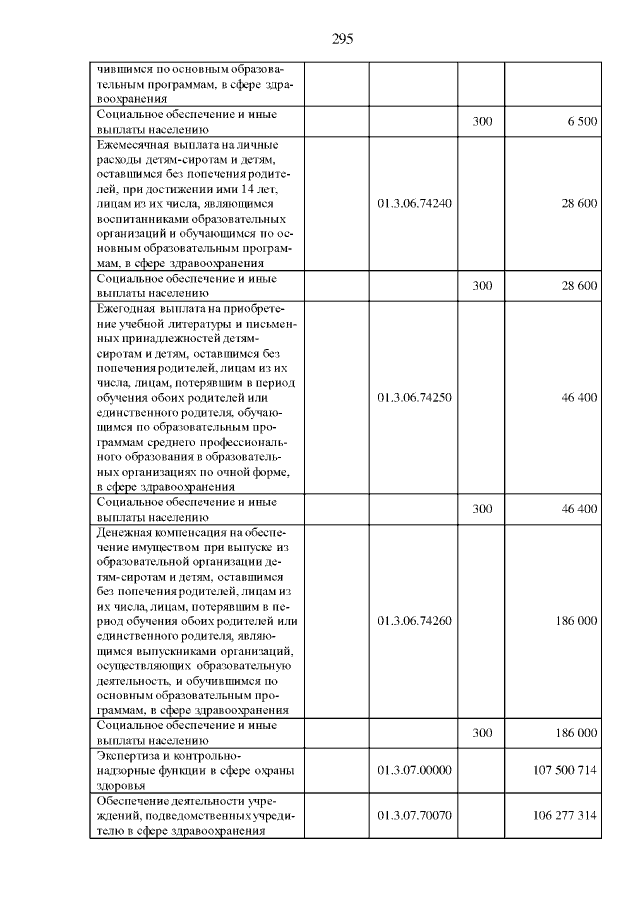 295

| | | | | |
|---|---|---|---|---|
| чившимся по основным образовательным программам, в сфере здравоохранения | | | | |
| Социальное обеспечение и иные выплаты населению | | | 300 | 6 500 |
| Ежемесячная выплата на личные расходы детям-сиротам и детям, оставшимся без попечения родителей, при достижении ими 14 лет, лицам из их числа, являющимся воспитанниками образовательных организаций и обучающимся по основным образовательным программам, в сфере здравоохранения | | 01.3.06.74240 | | 28 600 |
| Социальное обеспечение и иные выплаты населению | | | 300 | 28 600 |
| Ежегодная выплата на приобретение учебной литературы и письменных принадлежностей детям-сиротам и детям, оставшимся без попечения родителей, лицам из их числа, лицам, потерявшим в период обучения обоих родителей или единственного родителя, обучающимся по образовательным программам среднего профессионального образования в образовательных организациях по очной форме, в сфере здравоохранения | | 01.3.06.74250 | | 46 400 |
| Социальное обеспечение и иные выплаты населению | | | 300 | 46 400 |
| Денежная компенсация на обеспечение имуществом при выпуске из образовательной организации детям-сиротам и детям, оставшимся без попечения родителей, лицам из их числа, лицам, потерявшим в период обучения обоих родителей или единственного родителя, являющимся выпускниками организаций, осуществляющих образовательную деятельность, и обучившимся по основным образовательным программам, в сфере здравоохранения | | 01.3.06.74260 | | 186 000 |
| Социальное обеспечение и иные выплаты населению | | | 300 | 186 000 |
| Экспертиза и контрольно-надзорные функции в сфере охраны здоровья | | 01.3.07.00000 | | 107 500 714 |
| Обеспечение деятельности учреждений, подведомственных учредителю в сфере здравоохранения | | 01.3.07.70070 | | 106 277 314 |